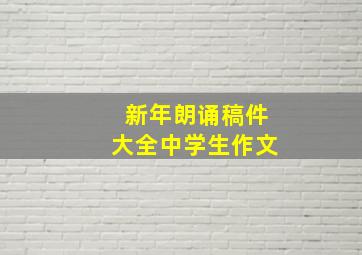 新年朗诵稿件
大全中学生作文